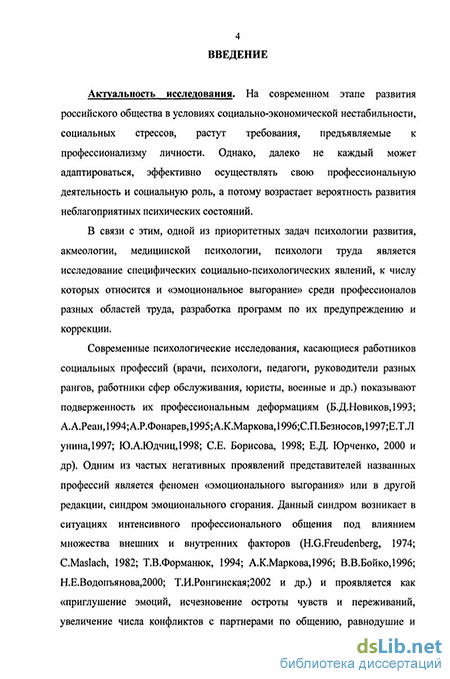 4

ВВЕДЕНИЕ

Актуальность исследования. На современном этапе развития российского общества в условиях социально-экономической нестабильности, социальных стрессов, растут требования, предъявляемые к профессионализму личности. Однако, далеко не каждый может адаптироваться, эффективно осуществлять свою профессиональную деятельность и социальную роль, а потому возрастает вероятность развития неблагоприятных психических состояний.

В связи с этим, одной из приоритетных задач психологии развития, акмеологии, медицинской психологии, психологи труда является исследование специфических социально-психологических явлений, к числу которых относится и «эмоциональное выгорание» среди профессионалов разных областей труда, разработка программ по их предупреждению и коррекции.

Современные психологические исследования, касающиеся работников социальных профессий (врачи, психологи, педагоги, руководители разных рангов, работники сфер обслуживания, юристы, военные и др.) показывают подверженность их профессиональным деформациям (Б.Д.Новиков,1993; А.А.Реан,1994;А.Р.Фонарев,1995;А.К.Маркова,1996;С.П.Безносов,1997;Е.Т.Лунина,1997; Ю.А.Юдчиц,1998; С.Е. Борисова, 1998; Е.Д. Юрченко, 2000 и др). Одним из частых негативных проявлений представителей названных профессий является феномен «эмоционального выгорания» или в другой редакции, синдром эмоционального сгорания. Данный синдром возникает в ситуациях интенсивного профессионального общения под влиянием множества внешних и внутренних факторов (H.G.Freudenberg, 1974; C.Maslach, 1982; Т.В.Форманюк, 1994; А.К.Маркова,1996; В.В.Бойко,1996; Н.Е.Водопьянова,2000; Т.И.Ронгинская;2002 и др.) и проявляется как «приглушение эмоций, исчезновение остроты чувств и переживаний, увеличение числа конфликтов с партнерами по общению, равнодушие и

dsLib.net
библиотека диссертаций